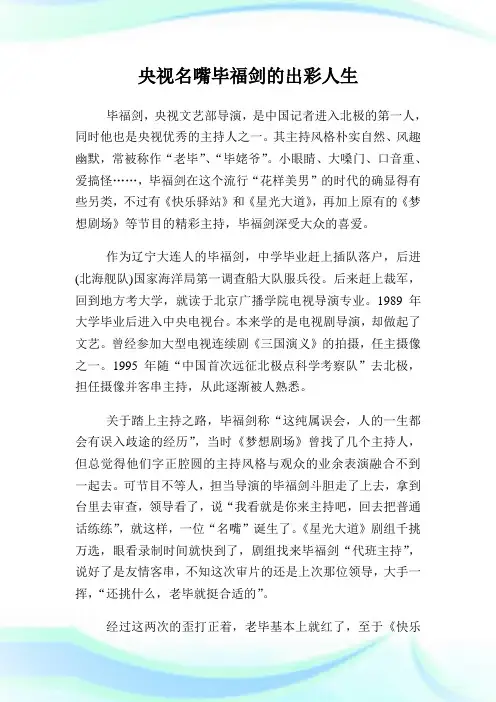 央视名嘴毕福剑的出彩人生

毕福剑，央视文艺部导演，是中国记者进入北极的第一人，同时他也是央视优秀的主持人之一。其主持风格朴实自然、风趣幽默，常被称作“老毕”、“毕姥爷”。小眼睛、大嗓门、口音重、爱搞怪……，毕福剑在这个流行“花样美男”的时代的确显得有些另类，不过有《快乐驿站》和《星光大道》，再加上原有的《梦想剧场》等节目的精彩主持，毕福剑深受大众的喜爱。

作为辽宁大连人的毕福剑，中学毕业赶上插队落户，后进(北海舰队)国家海洋局第一调查船大队服兵役。后来赶上裁军，回到地方考大学，就读于北京广播学院电视导演专业。1989 年大学毕业后进入中央电视台。本来学的是电视剧导演，却做起了文艺。曾经参加大型电视连续剧《三国演义》的拍摄，任主摄像之一。1995 年随“中国首次远征北极点科学考察队”去北极，担任摄像并客串主持，从此逐渐被人熟悉。

关于踏上主持之路，毕福剑称“这纯属误会，人的一生都会有误入歧途的经历”，当时《梦想剧场》曾找了几个主持人，但总觉得他们字正腔圆的主持风格与观众的业余表演融合不到一起去。可节目不等人，担当导演的毕福剑斗胆走了上去，拿到台里去审查，领导看了，说“我看就是你来主持吧，回去把普通话练练”，就这样，一位“名嘴”诞生了。《星光大道》剧组千挑万选，眼看录制时间就快到了，剧组找来毕福剑“代班主持”，说好了是友情客串，不知这次审片的还是上次那位领导，大手一挥，“还挑什么，老毕就挺合适的”。

经过这两次的歪打正着，老毕基本上就红了，至于《快乐